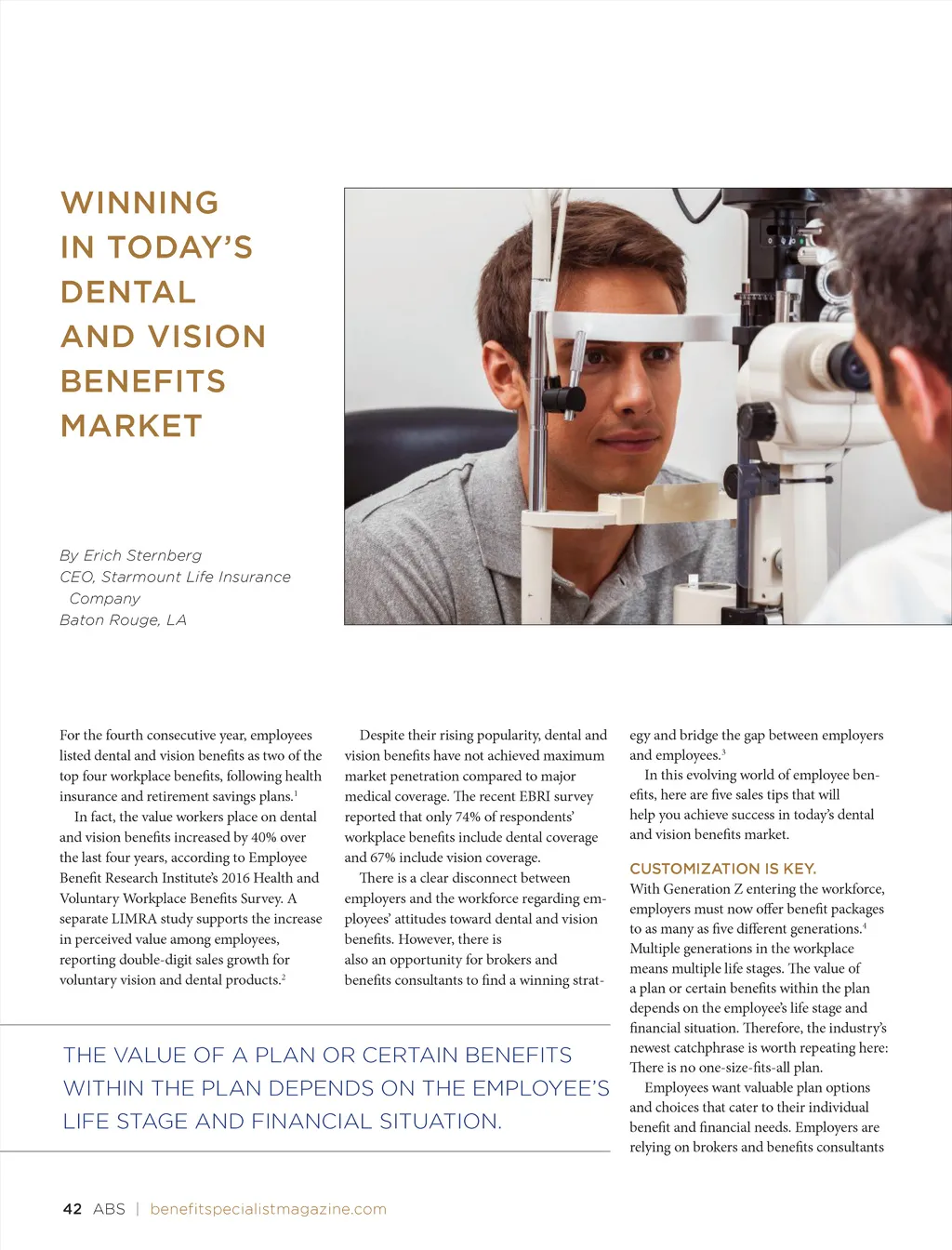 WINNING IN TODAY'S DENTAL AND VISION BENEFITS MARKET

By Erich Sternberg
CEO, Starmount Life Insurance Company
Baton Rouge, LA

For the fourth consecutive year, employees listed dental and vision benefits as two of the top four workplace benefits, following health insurance and retirement savings plans.$^1$

In fact, the value workers place on dental and vision benefits increased by 40% over the last four years, according to Employee Benefit Research Institute's 2016 Health and Voluntary Workplace Benefits Survey. A separate LIMRA study supports the increase in perceived value among employees, reporting double-digit sales growth for voluntary vision and dental products.$^2$

Despite their rising popularity, dental and vision benefits have not achieved maximum market penetration compared to major medical coverage. The recent EBRI survey reported that only 74% of respondents' workplace benefits include dental coverage and 67% include vision coverage.

There is a clear disconnect between employers and the workforce regarding employees' attitudes toward dental and vision benefits. However, there is also an opportunity for brokers and benefits consultants to find a winning strategy and bridge the gap between employers and employees.$^3$

In this evolving world of employee benefits, here are five sales tips that will help you achieve success in today's dental and vision benefits market.

CUSTOMIZATION IS KEY.
With Generation Z entering the workforce, employers must now offer benefit packages to as many as five different generations.$^4$ Multiple generations in the workplace means multiple life stages. The value of a plan or certain benefits within the plan depends on the employee's life stage and financial situation. Therefore, the industry's newest catchphrase is worth repeating here: There is no one-size-fits-all plan.

Employees want valuable plan options and choices that cater to their individual benefit and financial needs. Employers are relying on brokers and benefits consultants

THE VALUE OF A PLAN OR CERTAIN BENEFITS WITHIN THE PLAN DEPENDS ON THE EMPLOYEE'S LIFE STAGE AND FINANCIAL SITUATION.

42 ABS | benefitspecialistmagazine.com